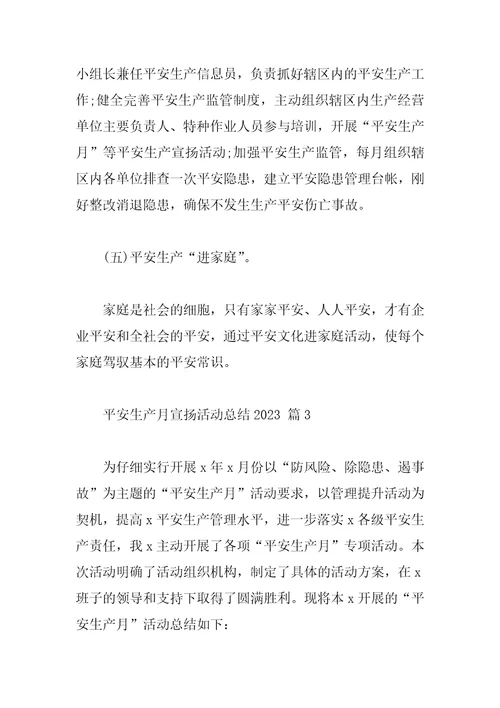 小组长兼任平安生产信息员，负责抓好辖区内的平安生产工作;健全完善平安生产监管制度，主动组织辖区内生产经营单位主要负责人、特种作业人员参与培训，开展“平安生产月”等平安生产宣扬活动;加强平安生产监管，每月组织辖区内各单位排查一次平安隐患，建立平安隐患管理台帐，刚好整改消退隐患，确保不发生生产平安伤亡事故。

(五)平安生产“进家庭”。

家庭是社会的细胞，只有家家平安、人人平安，才有企业平安和全社会的平安，通过平安文化进家庭活动，使每个家庭驾驭基本的平安常识。

平安生产月宣扬活动总结2023 篇3

为仔细实行开展x年x月份以“防风险、除隐患、遏事故”为主题的“平安生产月”活动要求，以管理提升活动为契机，提高x平安生产管理水平，进一步落实x各级平安生产责任，我x主动开展了各项“平安生产月”专项活动。本次活动明确了活动组织机构，制定了具体的活动方案，在x班子的领导和支持下取得了圆满胜利。现将本x开展的“平安生产月”活动总结如下: